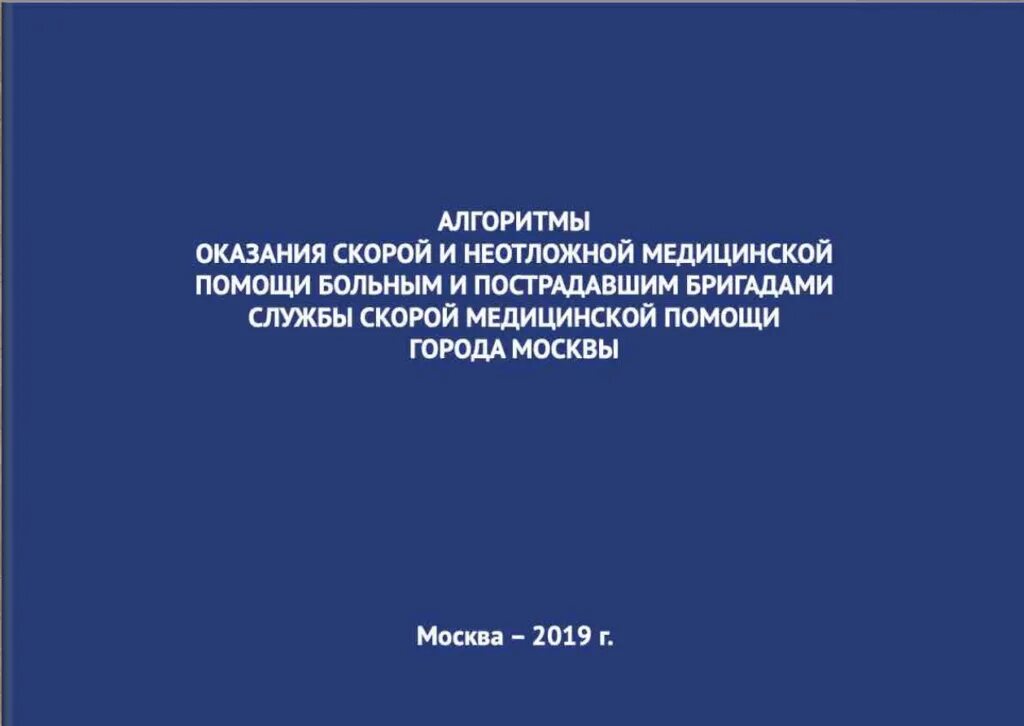 АЛГОРИТМЫ
ОКАЗАНИЯ СКОРОЙ И НЕОТЛОЖНОЙ МЕДИЦИНСКОЙ ПОМОЩИ БОЛЬНЫМ И ПОСТРАДАВШИМ БРИГАДАМИ СЛУЖБЫ СКОРОЙ МЕДИЦИНСКОЙ ПОМОЩИ ГОРОДА МОСКВЫ

Москва – 2019 г.